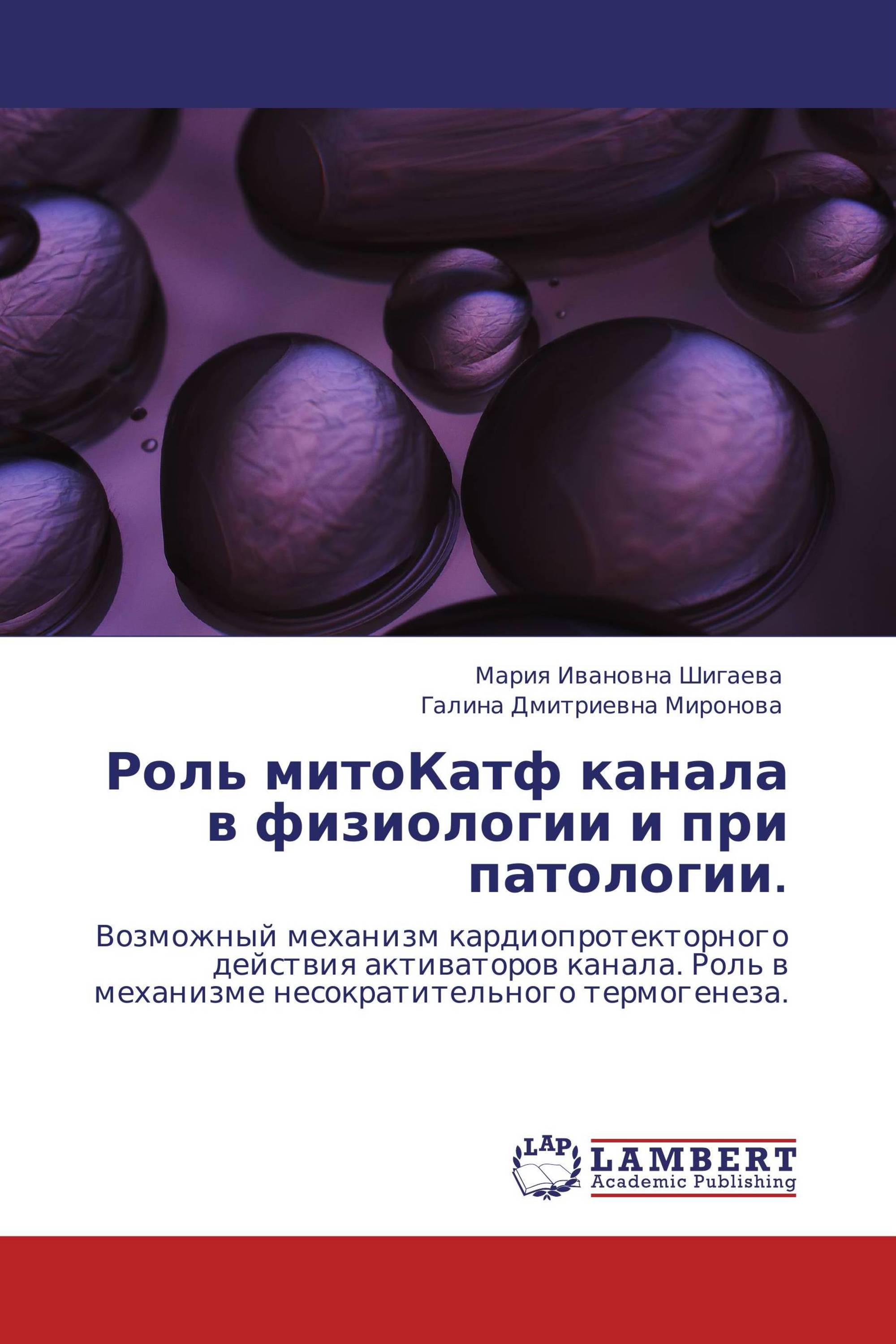 Мария Ивановна Шигаева
Галина Дмитриевна Миронова

Роль митоКатф канала в физиологии и при патологии.

Возможный механизм кардиопротекторного действия активаторов канала. Роль в механизме несократительного термогенеза.

LAP
LAMBERT
Academic Publishing